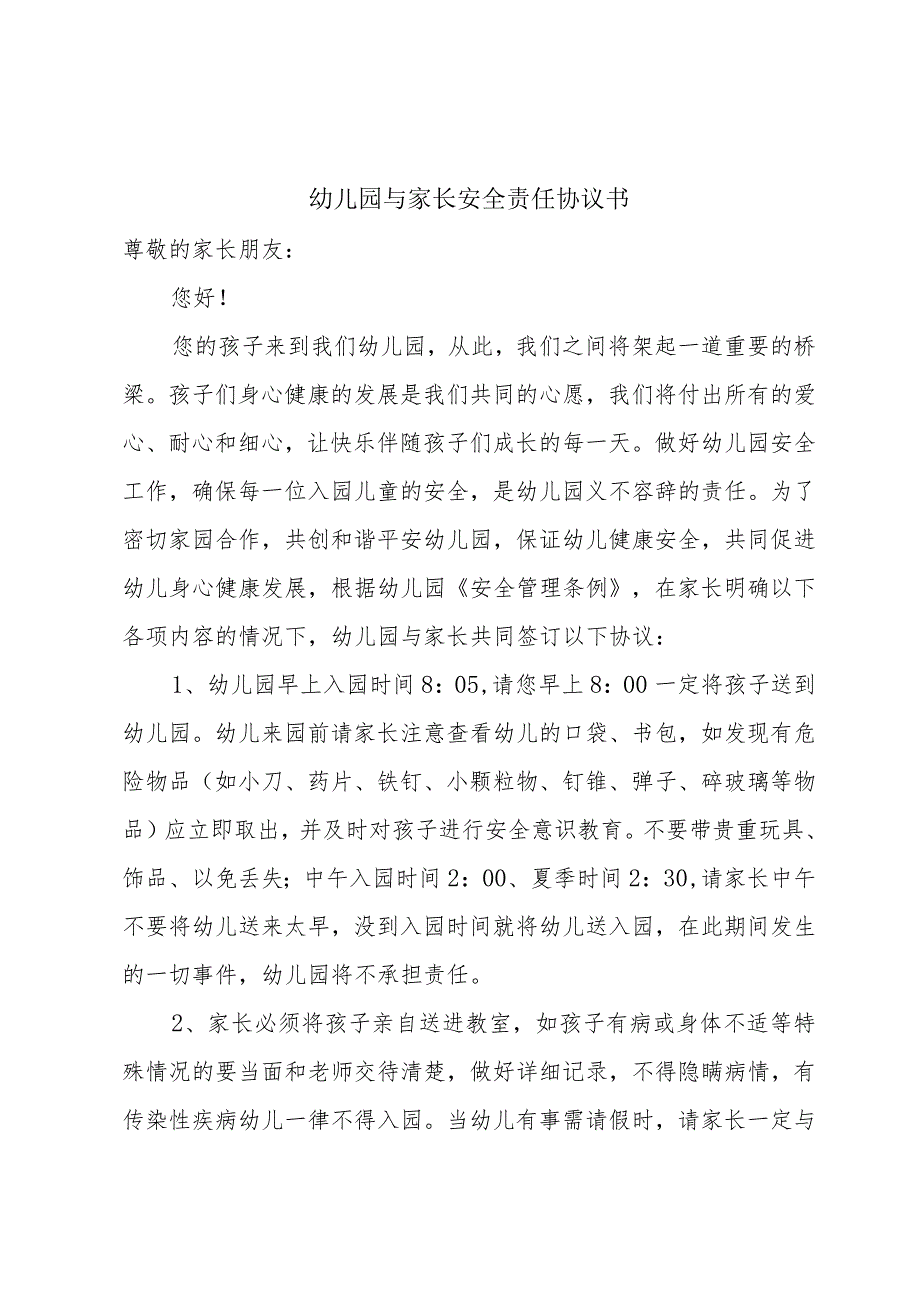 幼儿园与家长安全责任协议书

尊敬的家长朋友：

您好！

您的孩子来到我们幼儿园，从此，我们之间将架起一道重要的桥梁。孩子们身心健康的发展是我们共同的心愿，我们将付出所有的爱心、耐心和细心，让快乐伴随孩子们成长的每一天。做好幼儿园安全工作，确保每一位入园儿童的安全，是幼儿园义不容辞的责任。为了密切家园合作，共创和谐平安幼儿园，保证幼儿健康安全，共同促进幼儿身心健康发展，根据幼儿园《安全管理条例》，在家长明确以下各项内容的情况下，幼儿园与家长共同签订以下协议：

1、幼儿园早上入园时间8：05,请您早上8：00一定将孩子送到幼儿园。幼儿来园前请家长注意查看幼儿的口袋、书包，如发现有危险物品（如小刀、药片、铁钉、小颗粒物、钉锥、弹子、碎玻璃等物品）应立即取出，并及时对孩子进行安全意识教育。不要带贵重玩具、饰品、以免丢失；中午入园时间2：00、夏季时间2：30,请家长中午不要将幼儿送来太早，没到入园时间就将幼儿送入园，在此期间发生的一切事件，幼儿园将不承担责任。

2、家长必须将孩子亲自送进教室，如孩子有病或身体不适等特殊情况的要当面和老师交待清楚，做好详细记录，不得隐瞒病情，有传染性疾病幼儿一律不得入园。当幼儿有事需请假时，请家长一定与